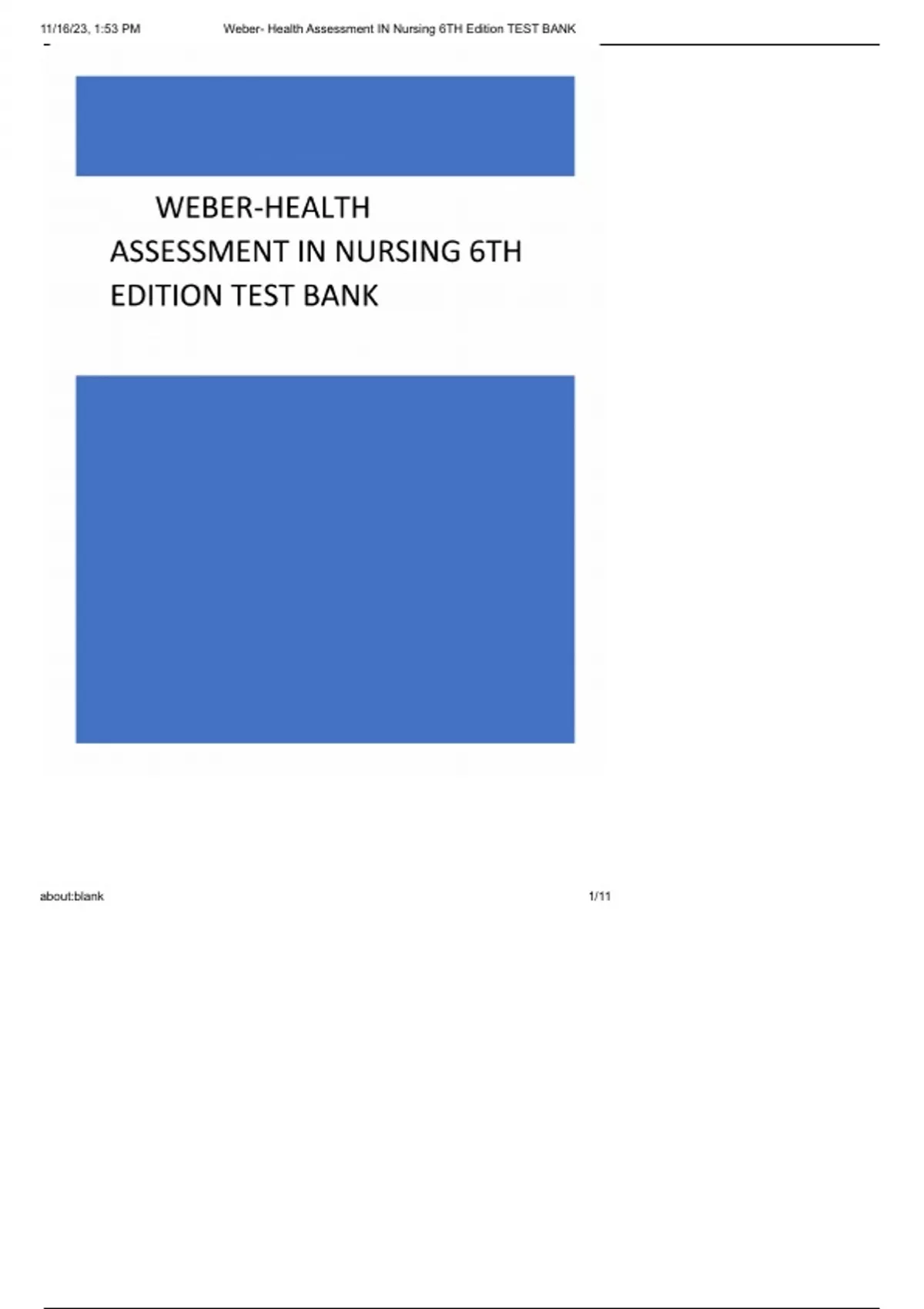 11/16/23, 1:53 PM Weber- Health Assessment IN Nursing 6TH Edition TEST BANK

WEBER-HEALTH ASSESSMENT IN NURSING 6TH EDITION TEST BANK

about:blank 1/11